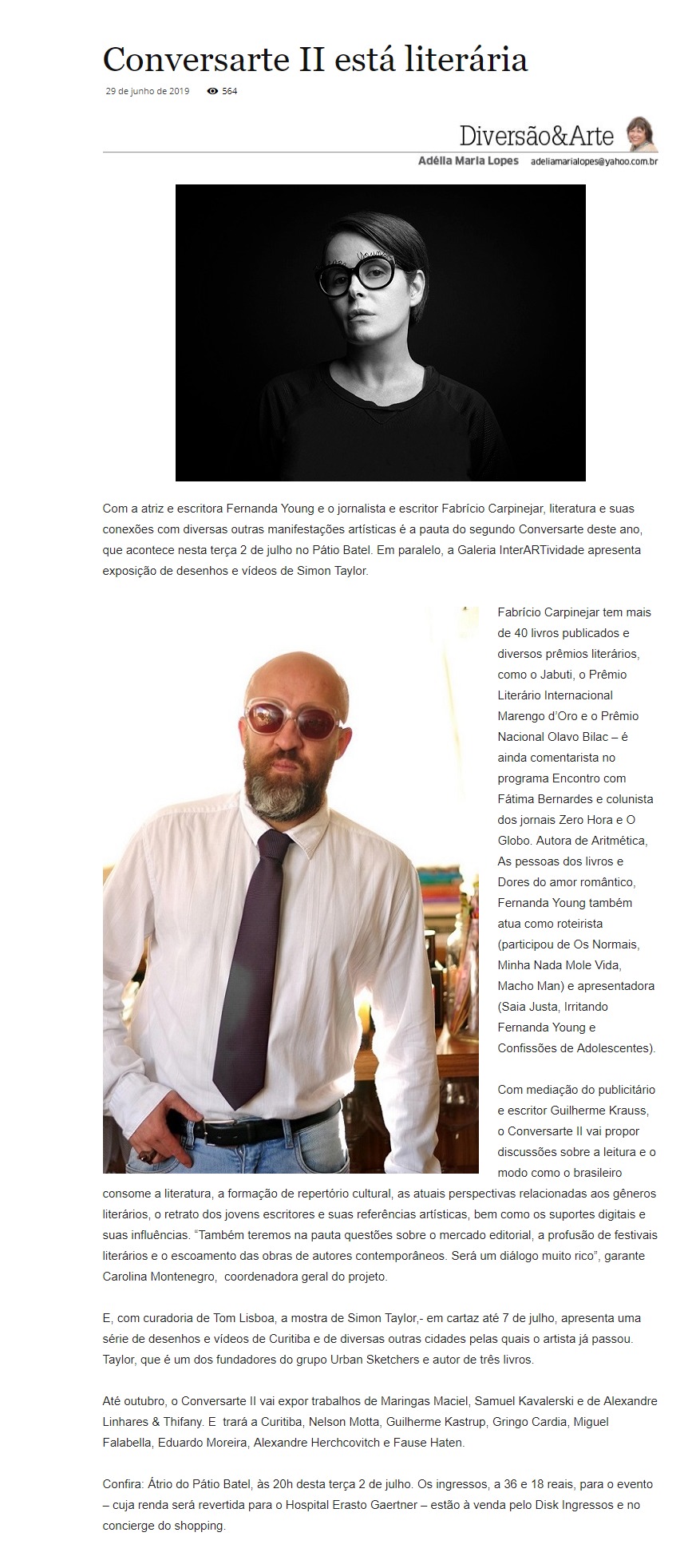 Conversarte II está literária

29 de junho de 2019 564

Diversão&Arte

Adélia Maria Lopes adeliamarialopes@yahoo.com.br

Com a atriz e escritora Fernanda Young e o jornalista e escritor Fabrício Carpinejar, literatura e suas conexões com diversas outras manifestações artísticas é a pauta do segundo Conversarte deste ano, que acontece nesta terça 2 de julho no Pátio Batel. Em paralelo, a Galeria InterARTividade apresenta exposição de desenhos e vídeos de Simon Taylor.

Fabrício Carpinejar tem mais de 40 livros publicados e diversos prêmios literários, como o Jabuti, o Prêmio Literário Internacional Marengo d'Oro e o Prêmio Nacional Olavo Bilac – é ainda comentarista no programa Encontro com Fátima Bernardes e colunista dos jornais Zero Hora e O Globo. Autora de Aritmética, As pessoas dos livros e Dores do amor romântico, Fernanda Young também atua como roteirista (participou de Os Normais, Minha Nada Mole Vida, Macho Man) e apresentadora (Saia Justa, Irritando Fernanda Young e Confissões de Adolescentes).

Com mediação do publicitário e escritor Guilherme Krauss, o Conversarte II vai propor discussões sobre a leitura e o modo como o brasileiro consome a literatura, a formação de repertório cultural, as atuais perspectivas relacionadas aos gêneros literários, o retrato dos jovens escritores e suas referências artísticas, bem como os suportes digitais e suas influências. "Também teremos na pauta questões sobre o mercado editorial, a profusão de festivais literários e o escoamento das obras de autores contemporâneos. Será um diálogo muito rico", garante Carolina Montenegro, coordenadora geral do projeto.

E, com curadoria de Tom Lisboa, a mostra de Simon Taylor,- em cartaz até 7 de julho, apresenta uma série de desenhos e vídeos de Curitiba e de diversas outras cidades pelas quais o artista já passou. Taylor, que é um dos fundadores do grupo Urban Sketchers e autor de três livros.

Até outubro, o Conversarte II vai expor trabalhos de Maringas Maciel, Samuel Kavalerski e de Alexandre Linhares & Thifany. E trará a Curitiba, Nelson Motta, Guilherme Kastrup, Gringo Cardia, Miguel Falabella, Eduardo Moreira, Alexandre Herchcovitch e Fause Haten.

Confira: Átrio do Pátio Batel, às 20h desta terça 2 de julho. Os ingressos, a 36 e 18 reais, para o evento – cuja renda será revertida para o Hospital Erasto Gaertner – estão à venda pelo Disk Ingressos e no concierge do shopping.